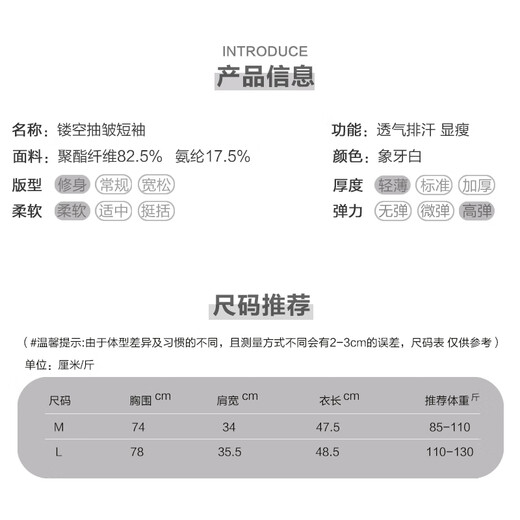 INTRODUCE
产品信息

名称：镂空抽皱短袖
面料：聚酯纤维82.5% 氨纶17.5%
版型 修身 常规 宽松
柔软 柔软 适中 挺括

功能：透气排汗 显瘦
颜色：象牙白
厚度 轻薄 标准 加厚
弹力 无弹 微弹 高弹

尺码推荐

（#温馨提示:由于体型差异及习惯的不同，且测量方式不同会有2-3cm的误差，尺码表 仅供参考）
单位：厘米/斤

| 尺码 | 胸围 cm | 肩宽 cm | 衣长 cm | 推荐体重 斤 |
|---|---|---|---|---|
| M | 74 | 34 | 47.5 | 85-110 |
| L | 78 | 35.5 | 48.5 | 110-130 |